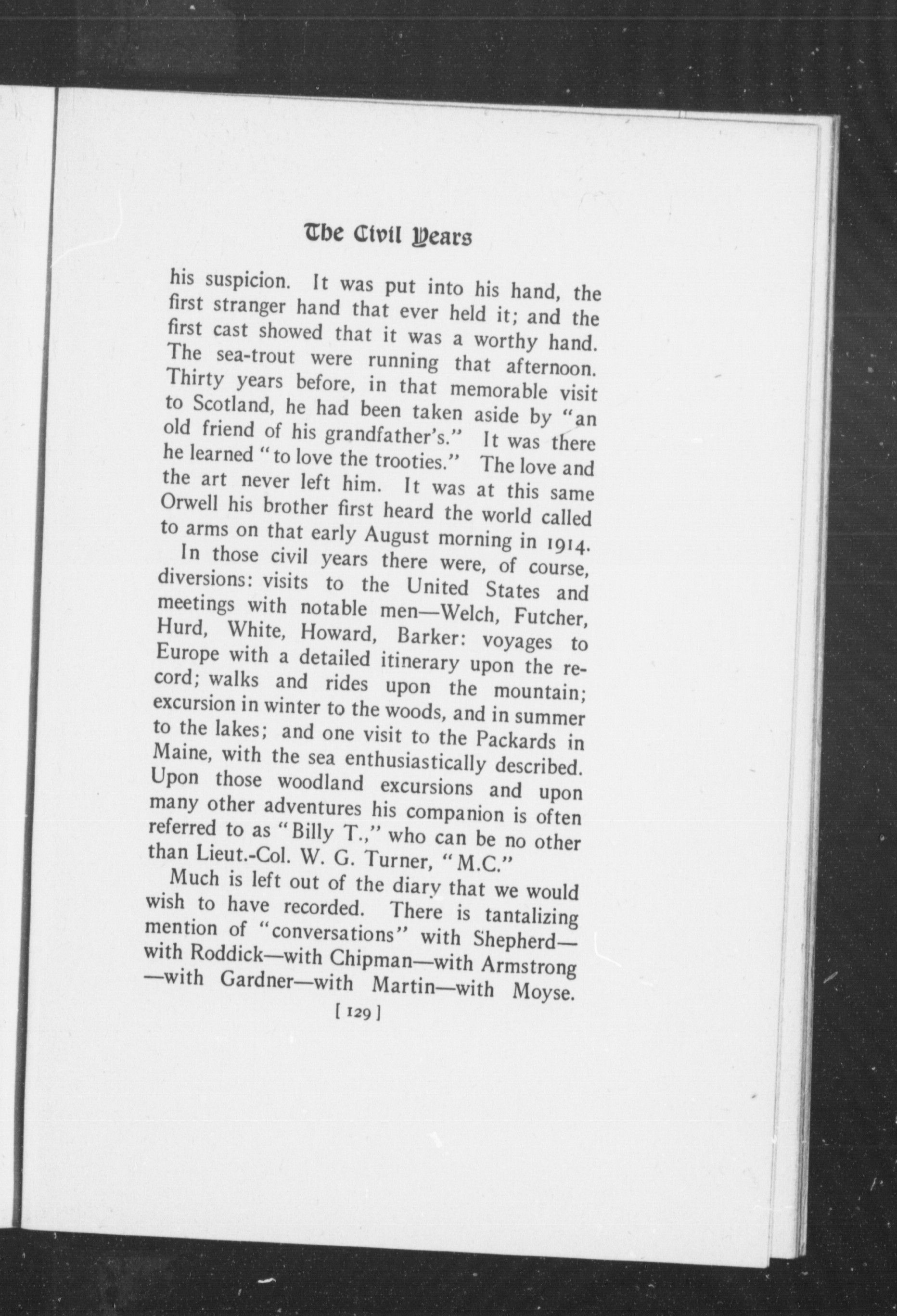 The Civil Years

his suspicion. It was put into his hand, the first stranger hand that ever held it; and the first cast showed that it was a worthy hand. The sea-trout were running that afternoon. Thirty years before, in that memorable visit to Scotland, he had been taken aside by "an old friend of his grandfather's." It was there he learned "to love the trooties." The love and the art never left him. It was at this same Orwell his brother first heard the world called to arms on that early August morning in 1914.

In those civil years there were, of course, diversions: visits to the United States and meetings with notable men—Welch, Futcher, Hurd, White, Howard, Barker: voyages to Europe with a detailed itinerary upon the record; walks and rides upon the mountain; excursion in winter to the woods, and in summer to the lakes; and one visit to the Packards in Maine, with the sea enthusiastically described. Upon those woodland excursions and upon many other adventures his companion is often referred to as "Billy T.," who can be no other than Lieut.-Col. W. G. Turner, "M.C."

Much is left out of the diary that we would wish to have recorded. There is tantalizing mention of "conversations" with Shepherd—with Roddick—with Chipman—with Armstrong—with Gardner—with Martin—with Moyse.

[ 129 ]